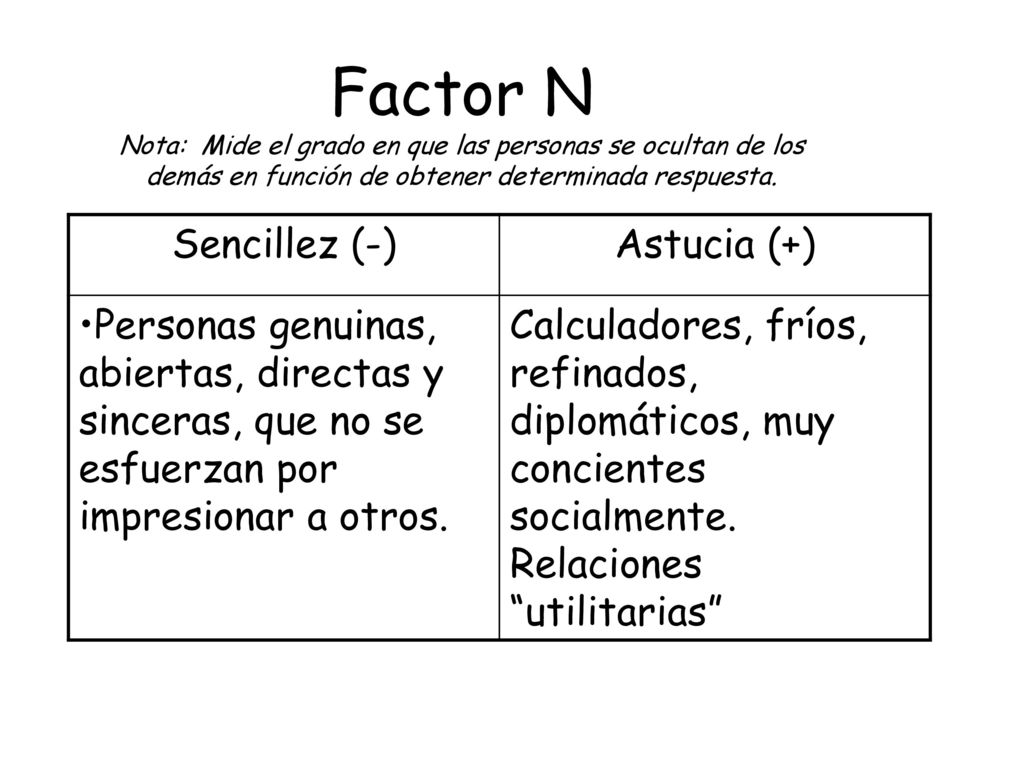 Factor N

Nota: Mide el grado en que las personas se ocultan de los demás en función de obtener determinada respuesta.

| Sencillez (-) | Astucia (+) |
|---|---|
| •Personas genuinas, abiertas, directas y sinceras, que no se esfuerzan por impresionar a otros. | Calculadores, fríos, refinados, diplomáticos, muy concientes socialmente. Relaciones “utilitarias” |